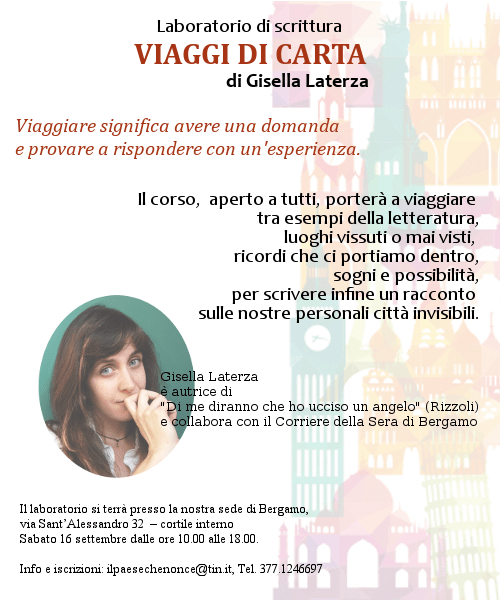 Laboratorio di scrittura
VIAGGI DI CARTA
di Gisella Laterza

Viaggiare significa avere una domanda e provare a rispondere con un'esperienza.

Il corso, aperto a tutti, porterà a viaggiare tra esempi della letteratura, luoghi vissuti o mai visti, ricordi che ci portiamo dentro, sogni e possibilità, per scrivere infine un racconto sulle nostre personali città invisibili.

Gisella Laterza è autrice di "Di me diranno che ho ucciso un angelo" (Rizzoli) e collabora con il Corriere della Sera di Bergamo

Il laboratorio si terrà presso la nostra sede di Bergamo, via Sant'Alessandro 32 – cortile interno Sabato 16 settembre dalle ore 10.00 alle 18.00.

Info e iscrizioni: ilpaesechenonce@tin.it, Tel. 377.1246697